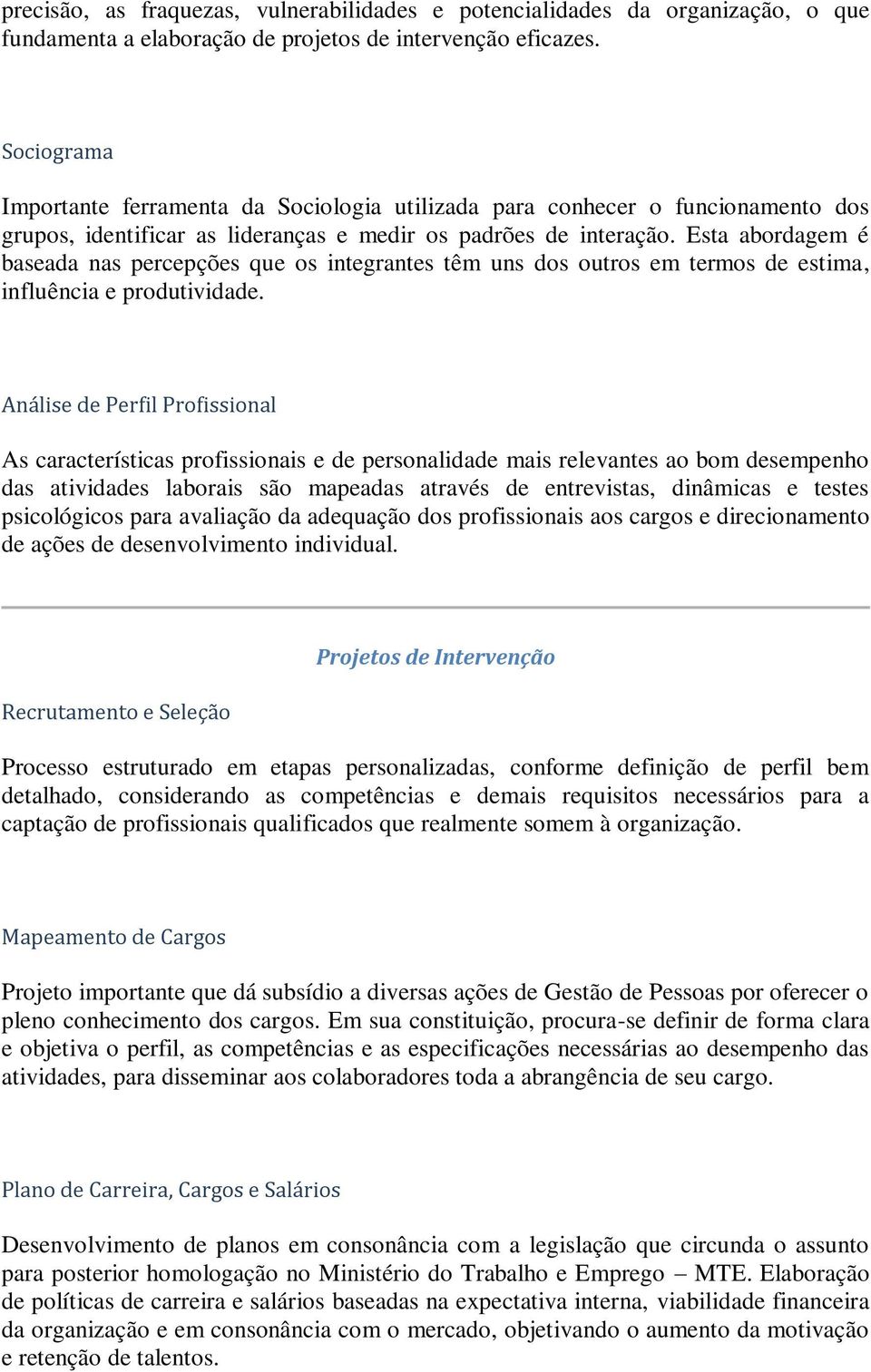 precisão, as fraquezas, vulnerabilidades e potencialidades da organização, o que fundamenta a elaboração de projetos de intervenção eficazes.

Sociograma

Importante ferramenta da Sociologia utilizada para conhecer o funcionamento dos grupos, identificar as lideranças e medir os padrões de interação. Esta abordagem é baseada nas percepções que os integrantes têm uns dos outros em termos de estima, influência e produtividade.

Análise de Perfil Profissional

As características profissionais e de personalidade mais relevantes ao bom desempenho das atividades laborais são mapeadas através de entrevistas, dinâmicas e testes psicológicos para avaliação da adequação dos profissionais aos cargos e direcionamento de ações de desenvolvimento individual.

Projetos de Intervenção

Recrutamento e Seleção

Processo estruturado em etapas personalizadas, conforme definição de perfil bem detalhado, considerando as competências e demais requisitos necessários para a captação de profissionais qualificados que realmente somem à organização.

Mapeamento de Cargos

Projeto importante que dá subsídio a diversas ações de Gestão de Pessoas por oferecer o pleno conhecimento dos cargos. Em sua constituição, procura-se definir de forma clara e objetiva o perfil, as competências e as especificações necessárias ao desempenho das atividades, para disseminar aos colaboradores toda a abrangência de seu cargo.

Plano de Carreira, Cargos e Salários

Desenvolvimento de planos em consonância com a legislação que circunda o assunto para posterior homologação no Ministério do Trabalho e Emprego – MTE. Elaboração de políticas de carreira e salários baseadas na expectativa interna, viabilidade financeira da organização e em consonância com o mercado, objetivando o aumento da motivação e retenção de talentos.